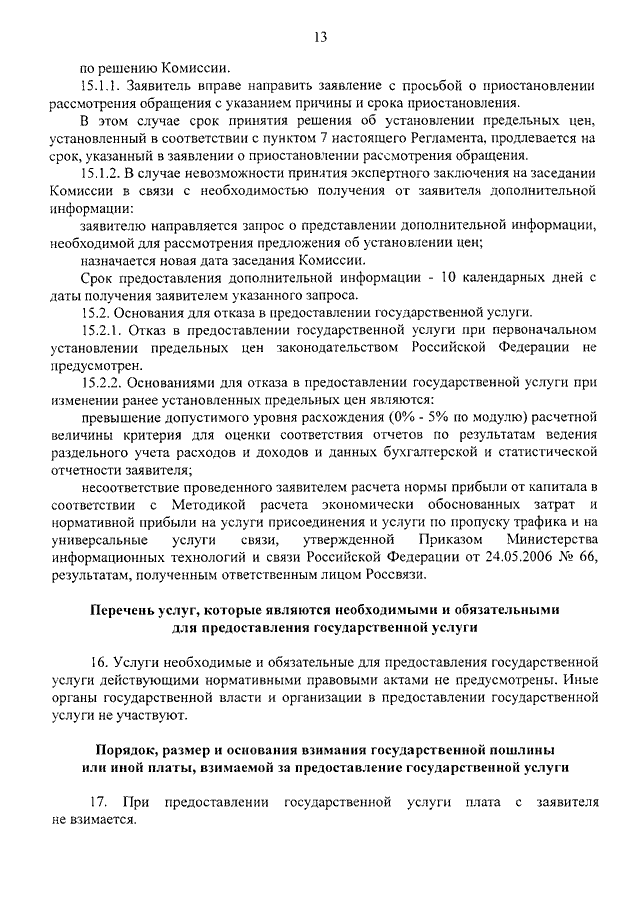 13

по решению Комиссии.

15.1.1. Заявитель вправе направить заявление с просьбой о приостановлении рассмотрения обращения с указанием причины и срока приостановления.

В этом случае срок принятия решения об установлении предельных цен, установленный в соответствии с пунктом 7 настоящего Регламента, продлевается на срок, указанный в заявлении о приостановлении рассмотрения обращения.

15.1.2. В случае невозможности принятия экспертного заключения на заседании Комиссии в связи с необходимостью получения от заявителя дополнительной информации:

заявителю направляется запрос о представлении дополнительной информации, необходимой для рассмотрения предложения об установлении цен;

назначается новая дата заседания Комиссии.

Срок предоставления дополнительной информации - 10 календарных дней с даты получения заявителем указанного запроса.

15.2. Основания для отказа в предоставлении государственной услуги.

15.2.1. Отказ в предоставлении государственной услуги при первоначальном установлении предельных цен законодательством Российской Федерации не предусмотрен.

15.2.2. Основаниями для отказа в предоставлении государственной услуги при изменении ранее установленных предельных цен являются:

превышение допустимого уровня расхождения (0% - 5% по модулю) расчетной величины критерия для оценки соответствия отчетов по результатам ведения раздельного учета расходов и доходов и данных бухгалтерской и статистической отчетности заявителя;

несоответствие проведенного заявителем расчета нормы прибыли от капитала в соответствии с Методикой расчета экономически обоснованных затрат и нормативной прибыли на услуги присоединения и услуги по пропуску трафика и на универсальные услуги связи, утвержденной Приказом Министерства информационных технологий и связи Российской Федерации от 24.05.2006 № 66, результатам, полученным ответственным лицом Россвязи.

Перечень услуг, которые являются необходимыми и обязательными для предоставления государственной услуги

16. Услуги необходимые и обязательные для предоставления государственной услуги действующими нормативными правовыми актами не предусмотрены. Иные органы государственной власти и организации в предоставлении государственной услуги не участвуют.

Порядок, размер и основания взимания государственной пошлины или иной платы, взимаемой за предоставление государственной услуги

17. При предоставлении государственной услуги плата с заявителя не взимается.